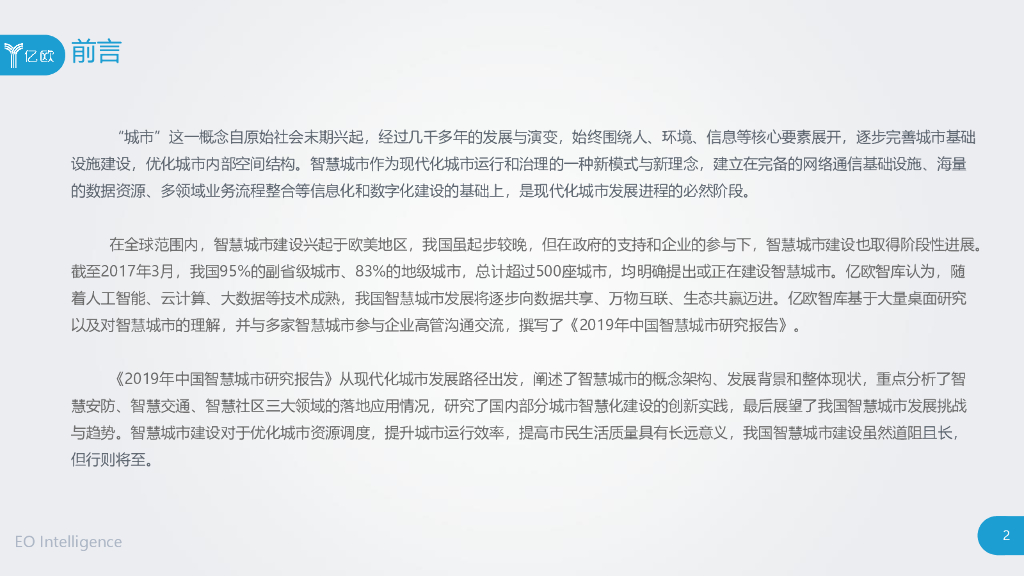 亿欧

前言

“城市”这一概念自原始社会末期兴起，经过几千多年的发展与演变，始终围绕人、环境、信息等核心要素展开，逐步完善城市基础设施建设，优化城市内部空间结构。智慧城市作为现代化城市运行和治理的一种新模式与新理念，建立在完备的网络通信基础设施、海量的数据资源、多领域业务流程整合等信息化和数字化建设的基础上，是现代化城市发展进程的必然阶段。

在全球范围内，智慧城市建设兴起于欧美地区，我国虽起步较晚，但在政府的支持和企业的参与下，智慧城市建设也取得阶段性进展。截至2017年3月，我国95%的副省级城市、83%的地级城市，总计超过500座城市，均明确提出或正在建设智慧城市。亿欧智库认为，随着人工智能、云计算、大数据等技术成熟，我国智慧城市发展将逐步向数据共享、万物互联、生态共赢迈进。亿欧智库基于大量桌面研究以及对智慧城市的理解，并与多家智慧城市参与企业高管沟通交流，撰写了《2019年中国智慧城市研究报告》。

《2019年中国智慧城市研究报告》从现代化城市发展路径出发，阐述了智慧城市的概念架构、发展背景和整体现状，重点分析了智慧安防、智慧交通、智慧社区三大领域的落地应用情况，研究了国内部分城市智慧化建设的创新实践，最后展望了我国智慧城市发展挑战与趋势。智慧城市建设对于优化城市资源调度，提升城市运行效率，提高市民生活质量具有长远意义，我国智慧城市建设虽然道阻且长，但行则将至。

EO Intelligence

2